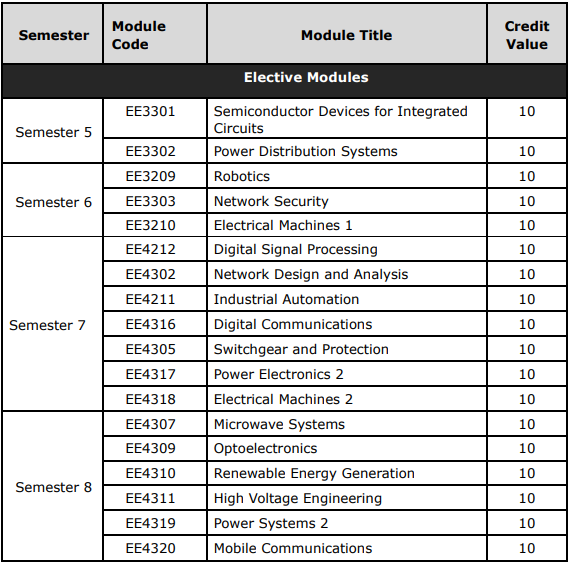 | Semester | Module Code | Module Title | Credit Value |
|---|---|---|---|
| Elective Modules | | | |
| Semester 5 | EE3301 | Semiconductor Devices for Integrated Circuits | 10 |
| | EE3302 | Power Distribution Systems | 10 |
| Semester 6 | EE3209 | Robotics | 10 |
| | EE3303 | Network Security | 10 |
| | EE3210 | Electrical Machines 1 | 10 |
| Semester 7 | EE4212 | Digital Signal Processing | 10 |
| | EE4302 | Network Design and Analysis | 10 |
| | EE4211 | Industrial Automation | 10 |
| | EE4316 | Digital Communications | 10 |
| | EE4305 | Switchgear and Protection | 10 |
| | EE4317 | Power Electronics 2 | 10 |
| | EE4318 | Electrical Machines 2 | 10 |
| Semester 8 | EE4307 | Microwave Systems | 10 |
| | EE4309 | Optoelectronics | 10 |
| | EE4310 | Renewable Energy Generation | 10 |
| | EE4311 | High Voltage Engineering | 10 |
| | EE4319 | Power Systems 2 | 10 |
| | EE4320 | Mobile Communications | 10 |